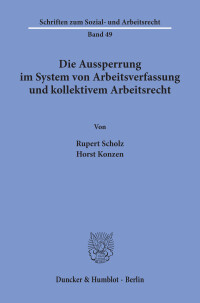 Schriften zum Sozial- und Arbeitsrecht
Band 49

Die Aussperrung im System von Arbeitsverfassung und kollektivem Arbeitsrecht

Von

Rupert Scholz
Horst Konzen

Duncker & Humblot · Berlin